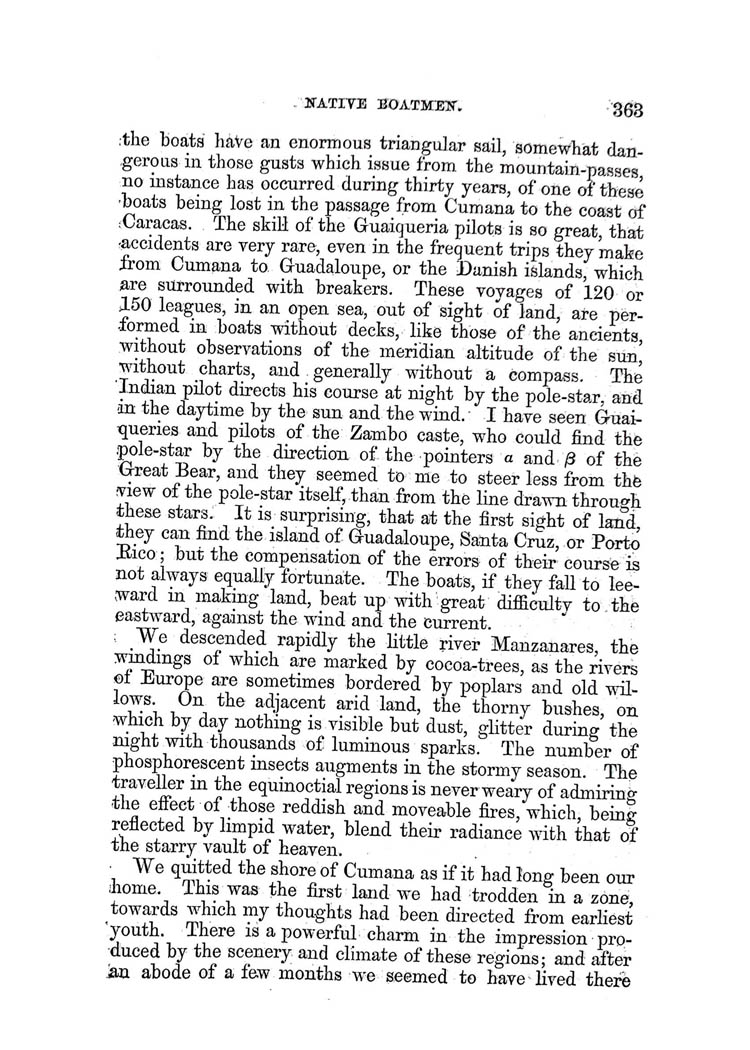 NATIVE BOATMEN. 363

the boats have an enormous triangular sail, somewhat dangerous in those gusts which issue from the mountain-passes, no instance has occurred during thirty years, of one of these boats being lost in the passage from Cumana to the coast of Caracas. The skill of the Guaiqueria pilots is so great, that accidents are very rare, even in the frequent trips they make from Cumana to Guadaloupe, or the Danish islands, which are surrounded with breakers. These voyages of 120 or 150 leagues, in an open sea, out of sight of land, are performed in boats without decks, like those of the ancients, without observations of the meridian altitude of the sun, without charts, and generally without a compass. The Indian pilot directs his course at night by the pole-star, and in the daytime by the sun and the wind. I have seen Guaiqueries and pilots of the Zambo caste, who could find the pole-star by the direction of the pointers $\alpha$ and $\beta$ of the Great Bear, and they seemed to me to steer less from the view of the pole-star itself, than from the line drawn through these stars. It is surprising, that at the first sight of land, they can find the island of Guadaloupe, Santa Cruz, or Porto Rico; but the compensation of the errors of their course is not always equally fortunate. The boats, if they fall to leeward in making land, beat up with great difficulty to the eastward, against the wind and the current.

We descended rapidly the little river Manzanares, the windings of which are marked by cocoa-trees, as the rivers of Europe are sometimes bordered by poplars and old willows. On the adjacent arid land, the thorny bushes, on which by day nothing is visible but dust, glitter during the night with thousands of luminous sparks. The number of phosphorescent insects augments in the stormy season. The traveller in the equinoctial regions is never weary of admiring the effect of those reddish and moveable fires, which, being reflected by limpid water, blend their radiance with that of the starry vault of heaven.

We quitted the shore of Cumana as if it had long been our home. This was the first land we had trodden in a zone, towards which my thoughts had been directed from earliest youth. There is a powerful charm in the impression produced by the scenery and climate of these regions; and after an abode of a few months we seemed to have lived there